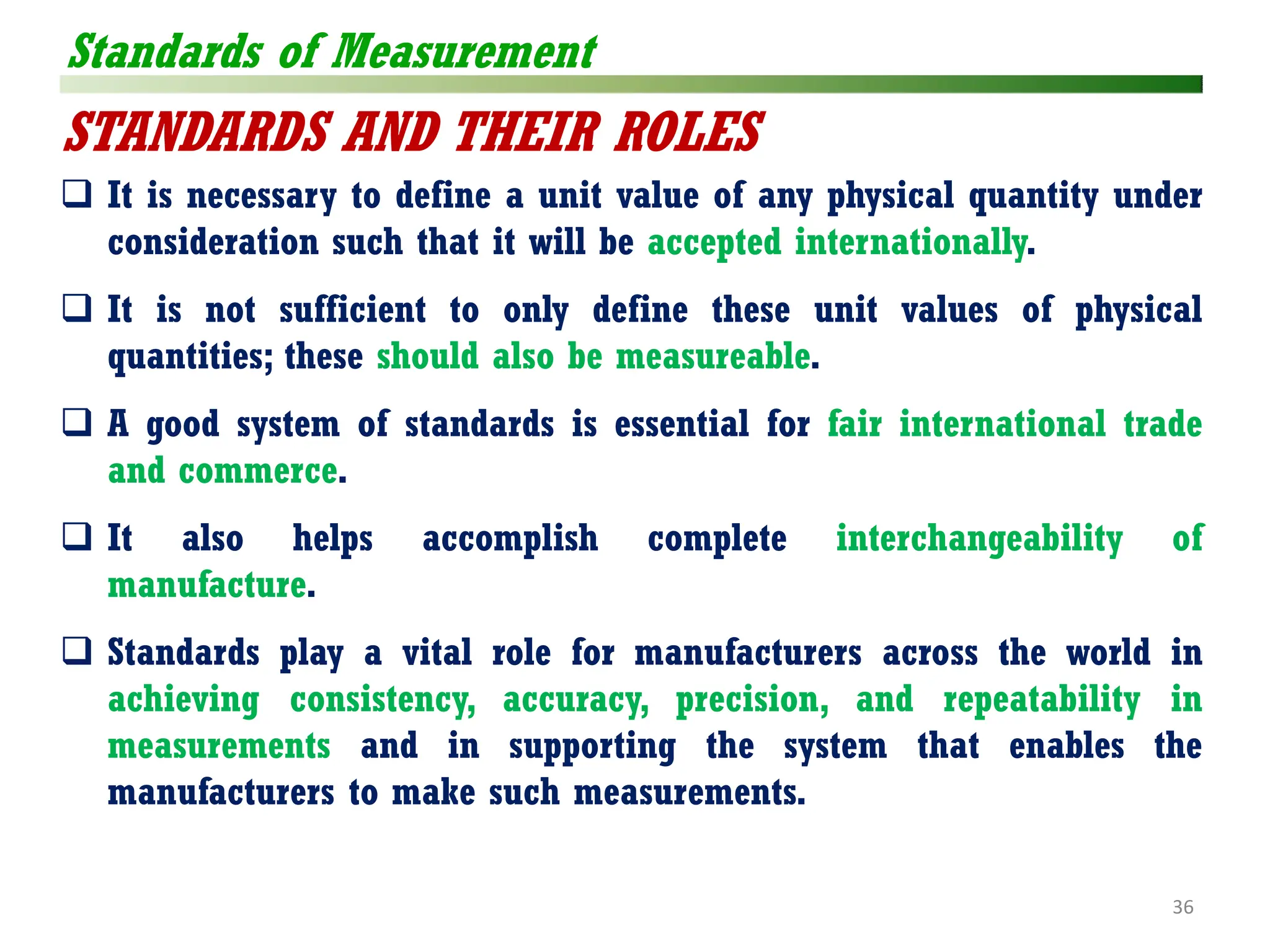 Standards of Measurement

STANDARDS AND THEIR ROLES

❑ It is necessary to define a unit value of any physical quantity under consideration such that it will be accepted internationally.

❑ It is not sufficient to only define these unit values of physical quantities; these should also be measureable.

❑ A good system of standards is essential for fair international trade and commerce.

❑ It also helps accomplish complete interchangeability of manufacture.

❑ Standards play a vital role for manufacturers across the world in achieving consistency, accuracy, precision, and repeatability in measurements and in supporting the system that enables the manufacturers to make such measurements.

36